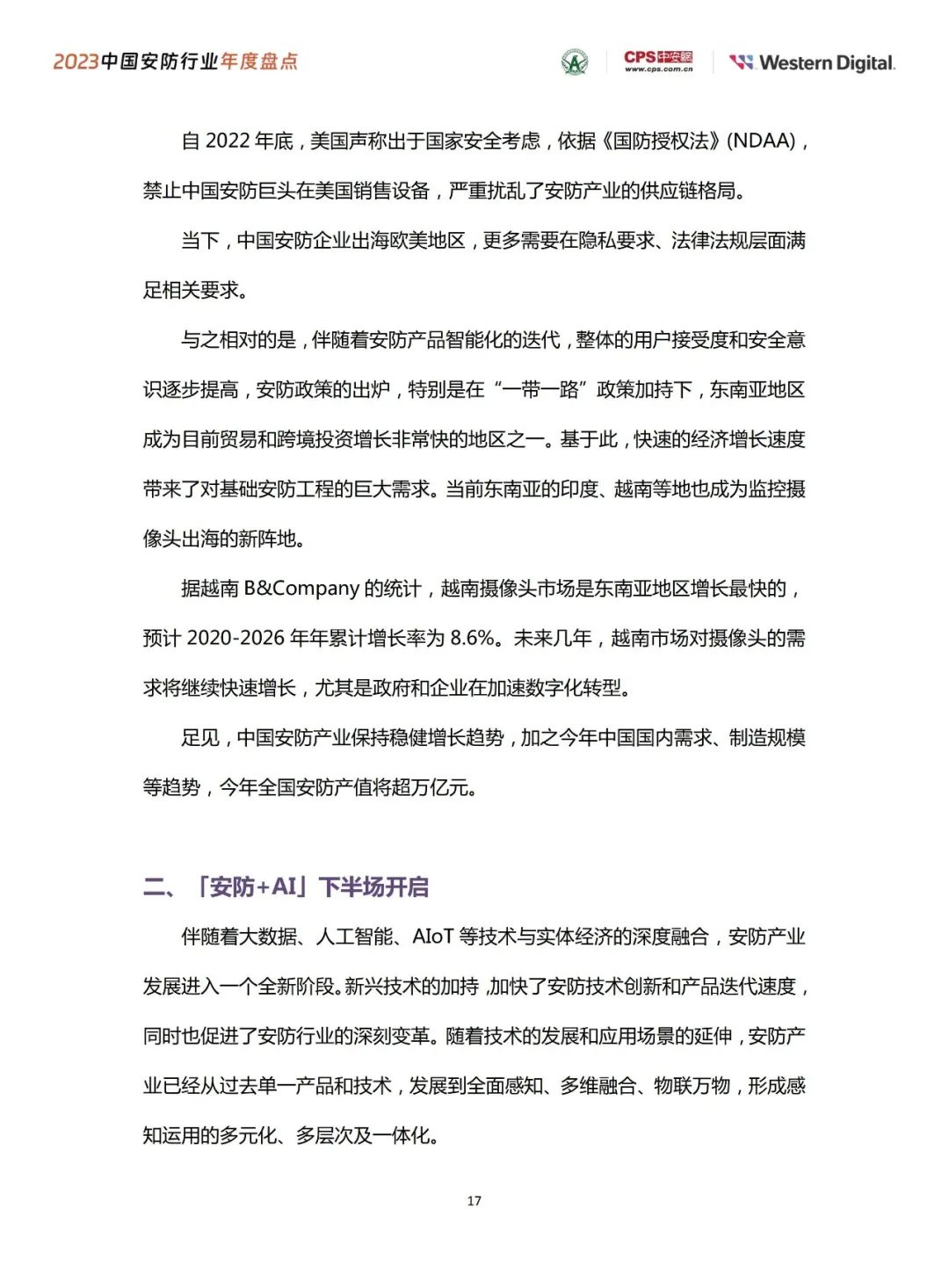 2023中国安防行业年度盘点

CPS中安网
www.cps.com.cn

Western Digital.

自 2022 年底，美国声称出于国家安全考虑，依据《国防授权法》(NDAA)，禁止中国安防巨头在美国销售设备，严重扰乱了安防产业的供应链格局。

当下，中国安防企业出海欧美地区，更多需要在隐私要求、法律法规层面满足相关要求。

与之相对的是，伴随着安防产品智能化的迭代，整体的用户接受度和安全意识逐步提高，安防政策的出炉，特别是在“一带一路”政策加持下，东南亚地区成为目前贸易和跨境投资增长非常快的地区之一。基于此，快速的经济增长速度带来了对基础安防工程的巨大需求。当前东南亚的印度、越南等地也成为监控摄像头出海的新阵地。

据越南 B&Company 的统计，越南摄像头市场是东南亚地区增长最快的，预计 2020-2026 年年累计增长率为 8.6%。未来几年，越南市场对摄像头的需求将继续快速增长，尤其是政府和企业在加速数字化转型。

足见，中国安防产业保持稳健增长趋势，加之今年中国国内需求、制造规模等趋势，今年全国安防产值将超万亿元。

二、「安防+AI」下半场开启

伴随着大数据、人工智能、AIoT 等技术与实体经济的深度融合，安防产业发展进入一个全新阶段。新兴技术的加持，加快了安防技术创新和产品迭代速度，同时也促进了安防行业的深刻变革。随着技术的发展和应用场景的延伸，安防产业已经从过去单一产品和技术，发展到全面感知、多维融合、物联万物，形成感知运用的多元化、多层次及一体化。

17